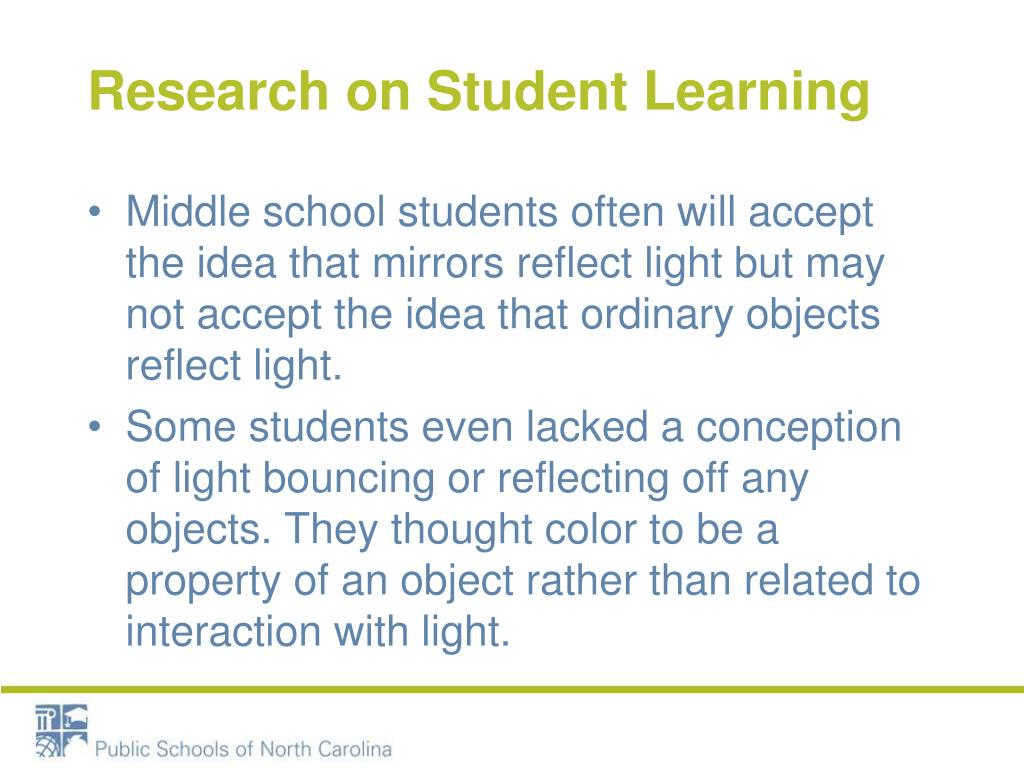 Research on Student Learning

• Middle school students often will accept the idea that mirrors reflect light but may not accept the idea that ordinary objects reflect light.
• Some students even lacked a conception of light bouncing or reflecting off any objects. They thought color to be a property of an object rather than related to interaction with light.

Public Schools of North Carolina